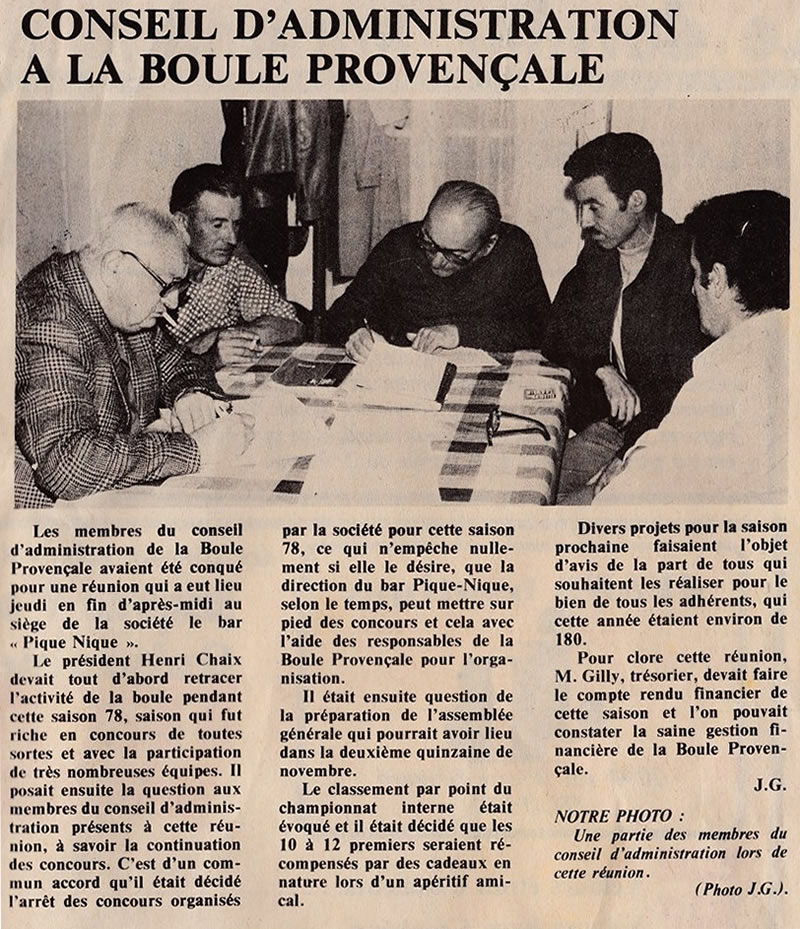 CONSEIL D'ADMINISTRATION A LA BOULE PROVENÇALE

Les membres du conseil d'administration de la Boule Provençale avaient été conqué pour une réunion qui a eut lieu jeudi en fin d'après-midi au siège de la société le bar « Pique Nique ».

Le président Henri Chaix devait tout d'abord retracer l'activité de la boule pendant cette saison 78, saison qui fut riche en concours de toutes sortes et avec la participation de très nombreuses équipes. Il posait ensuite la question aux membres du conseil d'administration présents à cette réunion, à savoir la continuation des concours. C'est d'un commun accord qu'il était décidé l'arrêt des concours organisés par la société pour cette saison 78, ce qui n'empêche nullement si elle le désire, que la direction du bar Pique-Nique, selon le temps, peut mettre sur pied des concours et cela avec l'aide des responsables de la Boule Provençale pour l'organisation.

Il était ensuite question de la préparation de l'assemblée générale qui pourrait avoir lieu dans la deuxième quinzaine de novembre.

Le classement par point du championnat interne était évoqué et il était décidé que les 10 à 12 premiers seraient récompensés par des cadeaux en nature lors d'un apéritif amical.

Divers projets pour la saison prochaine faisaient l'objet d'avis de la part de tous qui souhaitent les réaliser pour le bien de tous les adhérents, qui cette année étaient environ de 180.

Pour clore cette réunion, M. Gilly, trésorier, devait faire le compte rendu financier de cette saison et l'on pouvait constater la saine gestion financière de la Boule Provençale.

J.G.

NOTRE PHOTO :
Une partie des membres du conseil d'administration lors de cette réunion.

(Photo J.G.).